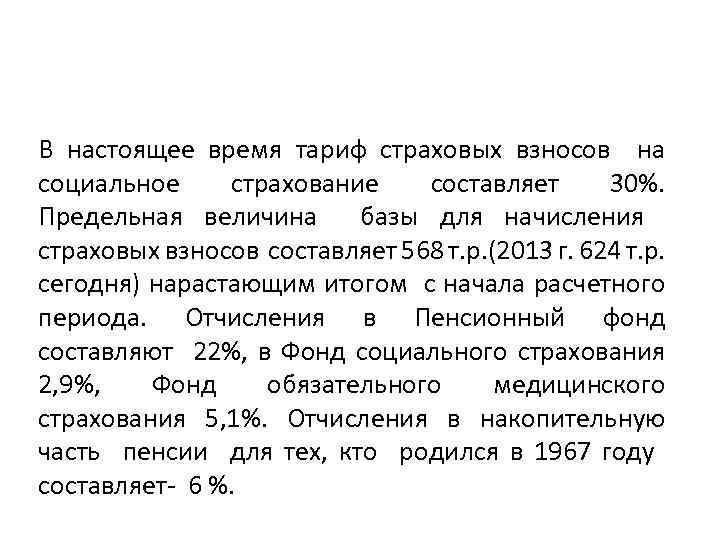 В настоящее время тариф страховых взносов на социальное страхование составляет 30%. Предельная величина базы для начисления страховых взносов составляет 568 т.р.(2013 г. 624 т.р. сегодня) нарастающим итогом с начала расчетного периода. Отчисления в Пенсионный фонд составляют 22%, в Фонд социального страхования 2,9%, Фонд обязательного медицинского страхования 5,1%. Отчисления в накопительную часть пенсии для тех, кто родился в 1967 году составляет- 6 %.